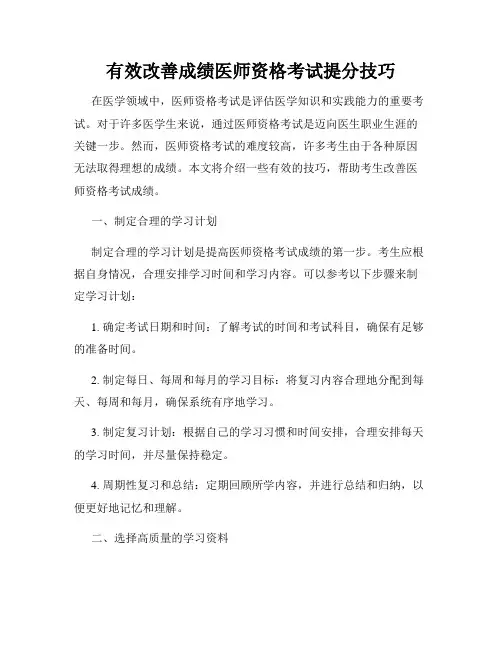 有效改善成绩医师资格考试提分技巧

在医学领域中，医师资格考试是评估医学知识和实践能力的重要考试。对于许多医学生来说，通过医师资格考试是迈向医生职业生涯的关键一步。然而，医师资格考试的难度较高，许多考生由于各种原因无法取得理想的成绩。本文将介绍一些有效的技巧，帮助考生改善医师资格考试成绩。

一、制定合理的学习计划

制定合理的学习计划是提高医师资格考试成绩的第一步。考生应根据自身情况，合理安排学习时间和学习内容。可以参考以下步骤来制定学习计划：

1. 确定考试日期和时间：了解考试的时间和考试科目，确保有足够的准备时间。

2. 制定每日、每周和每月的学习目标：将复习内容合理地分配到每天、每周和每月，确保系统有序地学习。

3. 制定复习计划：根据自己的学习习惯和时间安排，合理安排每天的学习时间，并尽量保持稳定。

4. 周期性复习和总结：定期回顾所学内容，并进行总结和归纳，以便更好地记忆和理解。

二、选择高质量的学习资料